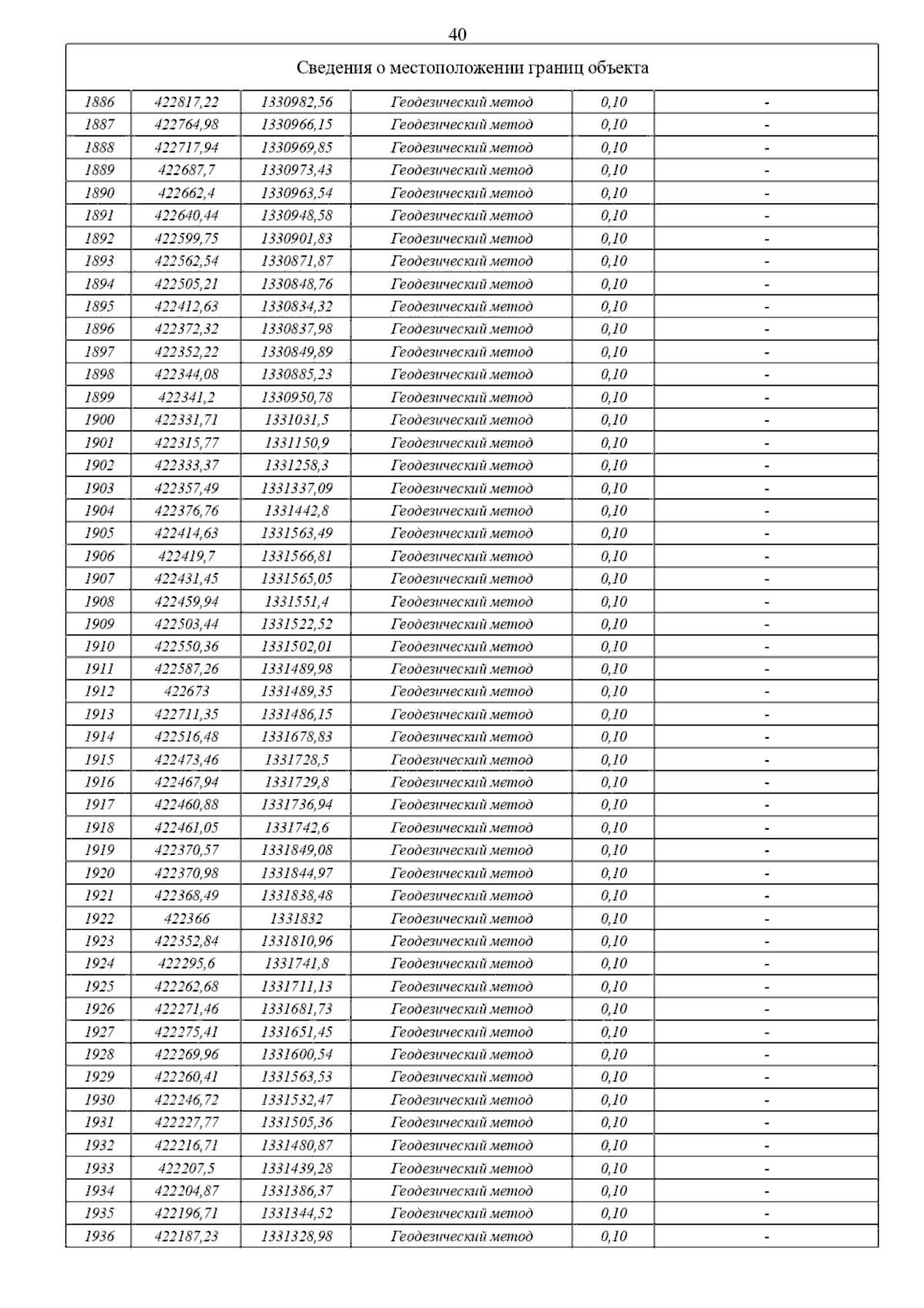 40

| Сведения о местоположении границ объекта | | | | | |
|---|---|---|---|---|---|
| 1886 | 422817,22 | 1330982,56 | Геодезический метод | 0,10 | - |
| 1887 | 422764,98 | 1330966,15 | Геодезический метод | 0,10 | - |
| 1888 | 422717,94 | 1330969,85 | Геодезический метод | 0,10 | - |
| 1889 | 422687,7 | 1330973,43 | Геодезический метод | 0,10 | - |
| 1890 | 422662,4 | 1330963,54 | Геодезический метод | 0,10 | - |
| 1891 | 422640,44 | 1330948,58 | Геодезический метод | 0,10 | - |
| 1892 | 422599,75 | 1330901,83 | Геодезический метод | 0,10 | - |
| 1893 | 422562,54 | 1330871,87 | Геодезический метод | 0,10 | - |
| 1894 | 422505,21 | 1330848,76 | Геодезический метод | 0,10 | - |
| 1895 | 422412,63 | 1330834,32 | Геодезический метод | 0,10 | - |
| 1896 | 422372,32 | 1330837,98 | Геодезический метод | 0,10 | - |
| 1897 | 422352,22 | 1330849,89 | Геодезический метод | 0,10 | - |
| 1898 | 422344,08 | 1330885,23 | Геодезический метод | 0,10 | - |
| 1899 | 422341,2 | 1330950,78 | Геодезический метод | 0,10 | - |
| 1900 | 422331,71 | 1331031,5 | Геодезический метод | 0,10 | - |
| 1901 | 422315,77 | 1331150,9 | Геодезический метод | 0,10 | - |
| 1902 | 422333,37 | 1331258,3 | Геодезический метод | 0,10 | - |
| 1903 | 422357,49 | 1331337,09 | Геодезический метод | 0,10 | - |
| 1904 | 422376,76 | 1331442,8 | Геодезический метод | 0,10 | - |
| 1905 | 422414,63 | 1331563,49 | Геодезический метод | 0,10 | - |
| 1906 | 422419,7 | 1331566,81 | Геодезический метод | 0,10 | - |
| 1907 | 422431,45 | 1331565,05 | Геодезический метод | 0,10 | - |
| 1908 | 422459,94 | 1331551,4 | Геодезический метод | 0,10 | - |
| 1909 | 422503,44 | 1331522,52 | Геодезический метод | 0,10 | - |
| 1910 | 422550,36 | 1331502,01 | Геодезический метод | 0,10 | - |
| 1911 | 422587,26 | 1331489,98 | Геодезический метод | 0,10 | - |
| 1912 | 422673 | 1331489,35 | Геодезический метод | 0,10 | - |
| 1913 | 422711,35 | 1331486,15 | Геодезический метод | 0,10 | - |
| 1914 | 422516,48 | 1331678,83 | Геодезический метод | 0,10 | - |
| 1915 | 422473,46 | 1331728,5 | Геодезический метод | 0,10 | - |
| 1916 | 422467,94 | 1331729,8 | Геодезический метод | 0,10 | - |
| 1917 | 422460,88 | 1331736,94 | Геодезический метод | 0,10 | - |
| 1918 | 422461,05 | 1331742,6 | Геодезический метод | 0,10 | - |
| 1919 | 422370,57 | 1331849,08 | Геодезический метод | 0,10 | - |
| 1920 | 422370,98 | 1331844,97 | Геодезический метод | 0,10 | - |
| 1921 | 422368,49 | 1331838,48 | Геодезический метод | 0,10 | - |
| 1922 | 422366 | 1331832 | Геодезический метод | 0,10 | - |
| 1923 | 422352,84 | 1331810,96 | Геодезический метод | 0,10 | - |
| 1924 | 422295,6 | 1331741,8 | Геодезический метод | 0,10 | - |
| 1925 | 422262,68 | 1331711,13 | Геодезический метод | 0,10 | - |
| 1926 | 422271,46 | 1331681,73 | Геодезический метод | 0,10 | - |
| 1927 | 422275,41 | 1331651,45 | Геодезический метод | 0,10 | - |
| 1928 | 422269,96 | 1331600,54 | Геодезический метод | 0,10 | - |
| 1929 | 422260,41 | 1331563,53 | Геодезический метод | 0,10 | - |
| 1930 | 422246,72 | 1331532,47 | Геодезический метод | 0,10 | - |
| 1931 | 422227,77 | 1331505,36 | Геодезический метод | 0,10 | - |
| 1932 | 422216,71 | 1331480,87 | Геодезический метод | 0,10 | - |
| 1933 | 422207,5 | 1331439,28 | Геодезический метод | 0,10 | - |
| 1934 | 422204,87 | 1331386,37 | Геодезический метод | 0,10 | - |
| 1935 | 422196,71 | 1331344,52 | Геодезический метод | 0,10 | - |
| 1936 | 422187,23 | 1331328,98 | Геодезический метод | 0,10 | - |